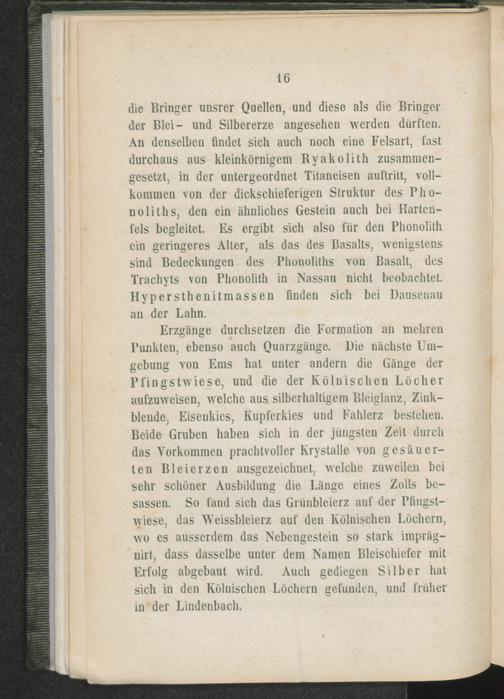 16

die Bringer unsrer Quellen, und diese als die Bringer der Blei- und Silbererze angesehen werden dürften. An denselben findet sich auch noch eine Felsart, fast durchaus aus kleinkörnigem Ryakolith zusammengesetzt, in der untergeordnet Titaneisen auftritt, vollkommen von der dickschieferigen Struktur des Phonoliths, den ein ähnliches Gestein auch bei Hartenfels begleitet. Es ergibt sich also für den Phonolith ein geringeres Alter, als das des Basalts, wenigstens sind Bedeckungen des Phonoliths von Basalt, des Trachyts von Phonolith in Nassau nicht beobachtet. Hypersthenitmassen finden sich bei Dausenau an der Lahn.

Erzgänge durchsetzen die Formation an mehren Punkten, ebenso auch Quarzgänge. Die nächste Umgebung von Ems hat unter andern die Gänge der Pfingstwiese, und die der Kölnischen Löcher aufzuweisen, welche aus silberhaltigem Bleiglanz, Zinkblende, Eisenkies, Kupferkies und Fahlerz bestehen. Beide Gruben haben sich in der jüngsten Zeit durch das Vorkommen prachtvoller Krystalle von gesäuerten Bleierzen ausgezeichnet, welche zuweilen bei sehr schöner Ausbildung die Länge eines Zolls besassen. So fand sich das Grünbleierz auf der Pfingstwiese, das Weissbleierz auf den Kölnischen Löchern, wo es ausserdem das Nebengestein so stark imprägnirt, dass dasselbe unter dem Namen Bleischiefer mit Erfolg abgebaut wird. Auch gediegen Silber hat sich in den Kölnischen Löchern gefunden, und früher in der Lindenbach.